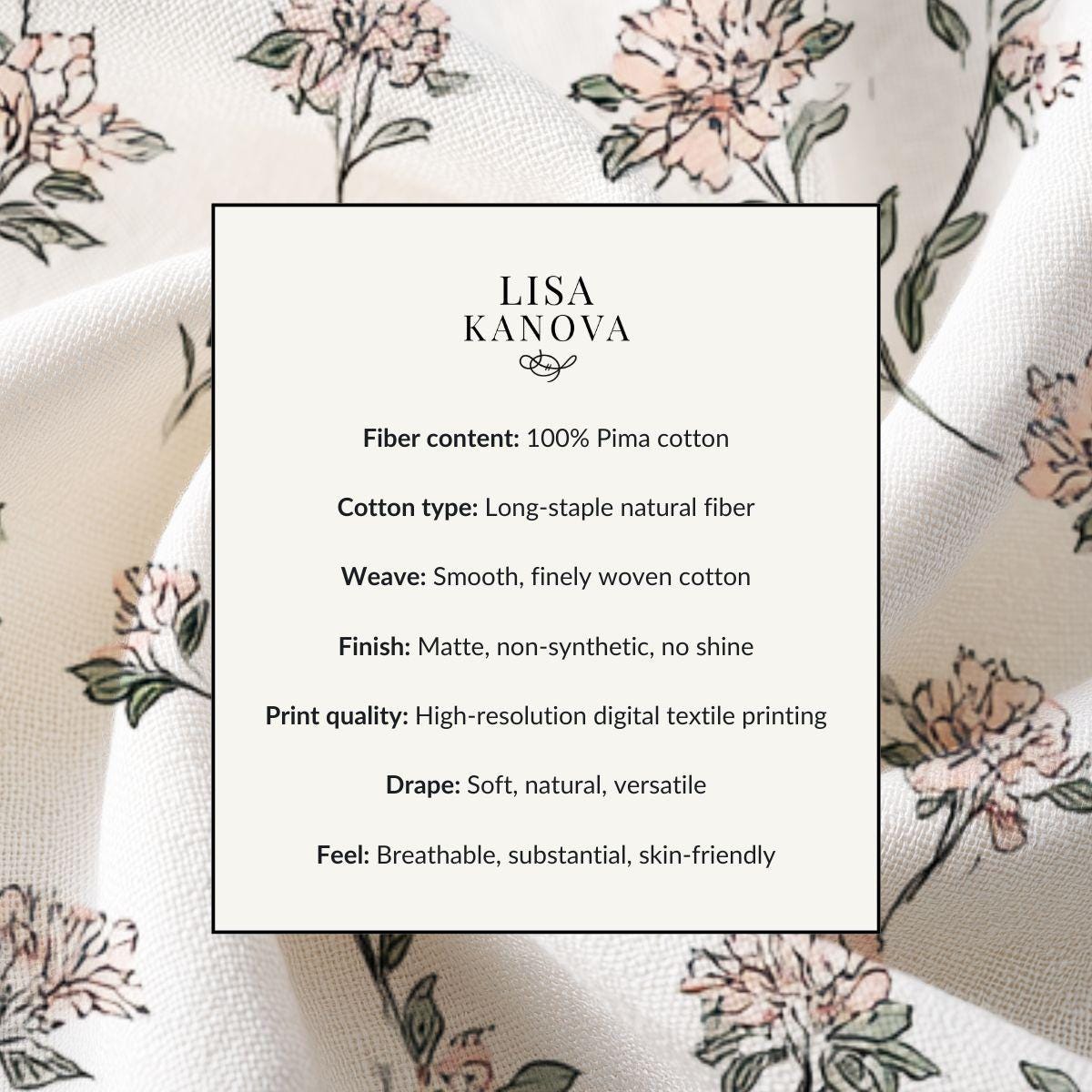 LISA
KANOVA

Fiber content: 100% Pima cotton

Cotton type: Long-staple natural fiber

Weave: Smooth, finely woven cotton

Finish: Matte, non-synthetic, no shine

Print quality: High-resolution digital textile printing

Drape: Soft, natural, versatile

Feel: Breathable, substantial, skin-friendly